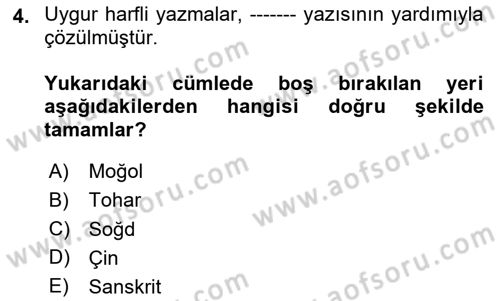 4. Uygur harfli yazmalar, ------- yazısının yardımıyla çözülmüştür.

Yukarıdaki cümlede boş bırakılan yeri aşağıdakilerden hangisi doğru şekilde tamamlar?

A) Moğol
B) Tohar
C) Soğd
D) Çin
E) Sanskrit

www.aofsoru.com